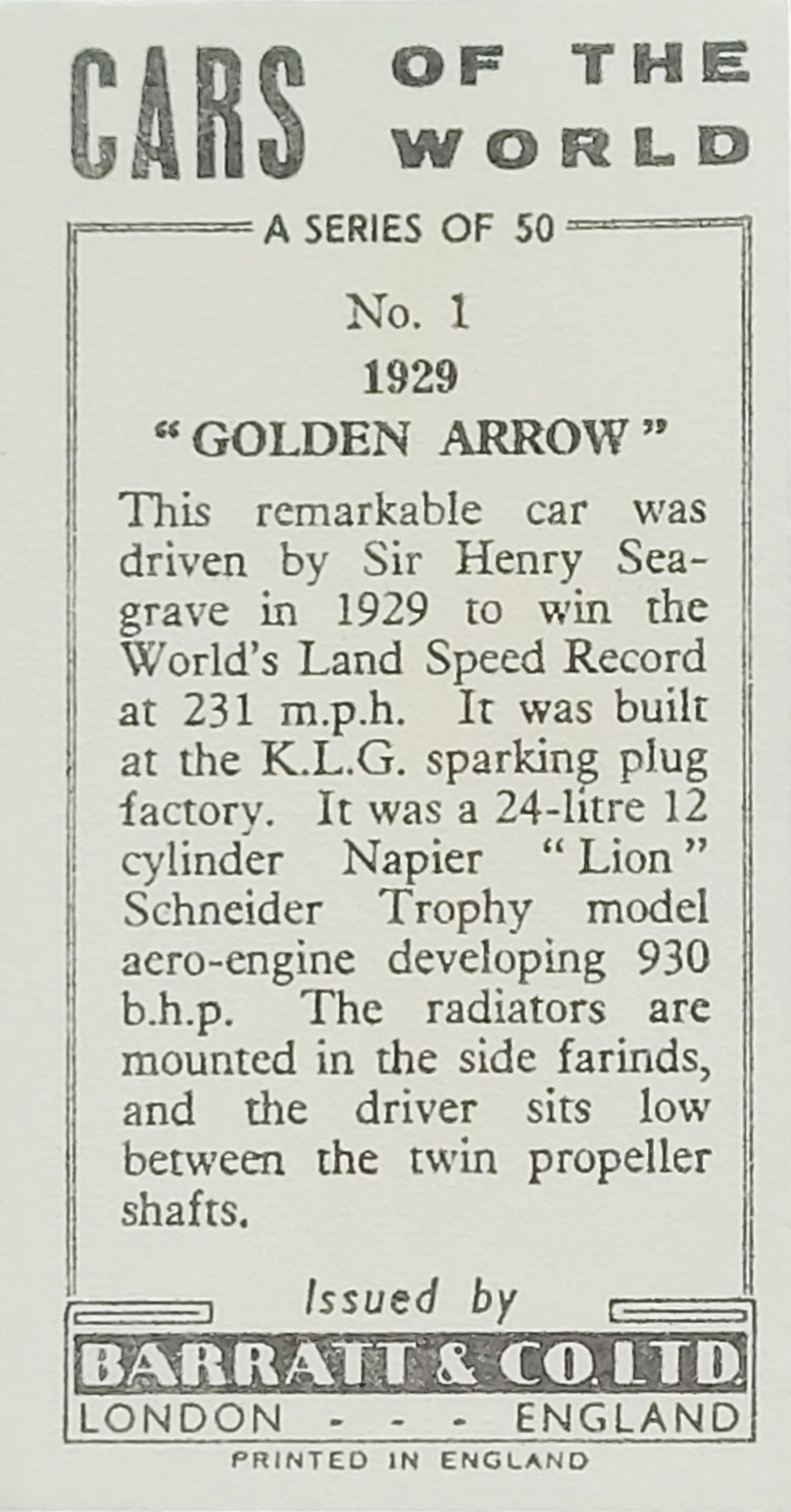 CARS OF THE WORLD

A SERIES OF 50

No. 1
1929
"GOLDEN ARROW"

This remarkable car was driven by Sir Henry Seagrave in 1929 to win the World's Land Speed Record at 231 m.p.h. It was built at the K.L.G. sparking plug factory. It was a 24-litre 12 cylinder Napier "Lion" Schneider Trophy model aero-engine developing 930 b.h.p. The radiators are mounted in the side farinds, and the driver sits low between the twin propeller shafts.

Issued by
BARRATT & CO. LTD.
LONDON - - - ENGLAND

PRINTED IN ENGLAND